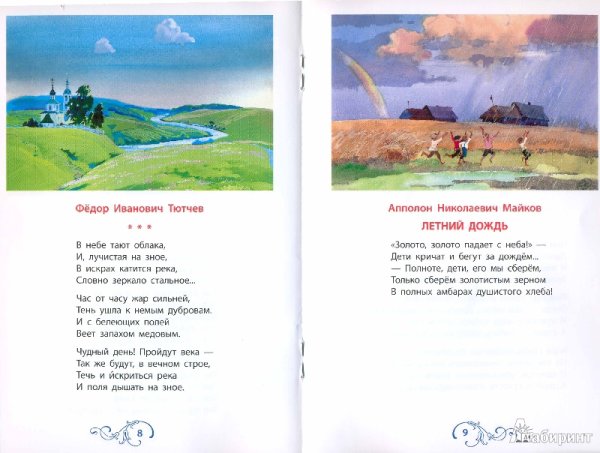 Фёдор Иванович Тютчев

* * *

В небе тают облака,
И, лучистая на зное,
В искрах катится река,
Словно зеркало стальное...

Час от часу жар сильней,
Тень ушла к немым дубровам.
И с белеющих полей
Веет запахом медовым.

Чудный день! Пройдут века —
Так же будут, в вечном строе,
Течь и искриться река
И поля дышать на зное.

8

Апполон Николаевич Майков

ЛЕТНИЙ ДОЖДЬ

«Золото, золото падает с неба!» —
Дети кричат и бегут за дождём...
— Полноте, дети, его мы сберём,
Только сберём золотистым зерном
В полных амбарах душистого хлеба!

9

Лабиринт